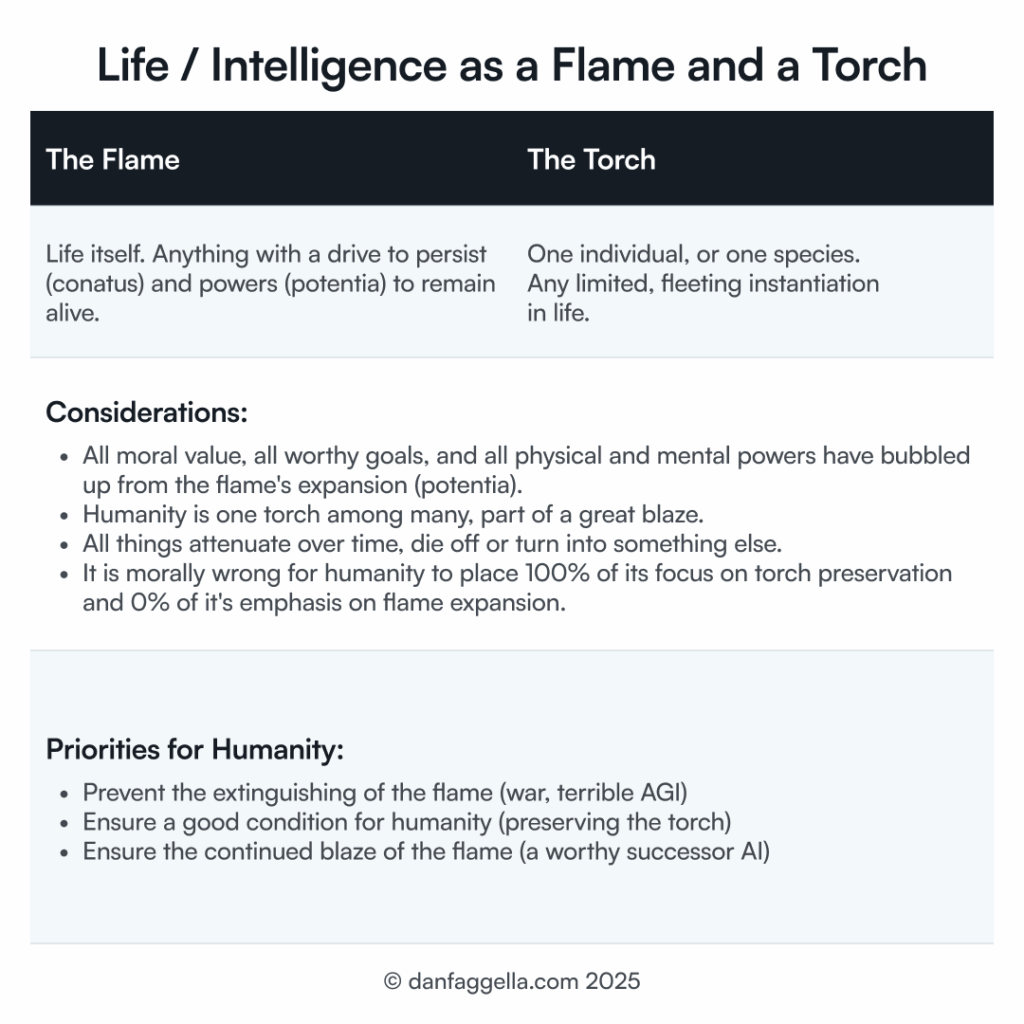 Life / Intelligence as a Flame and a Torch

| The Flame | The Torch |
|---|---|
| Life itself. Anything with a drive to persist (conatus) and powers (potentia) to remain alive. | One individual, or one species. Any limited, fleeting instantiation in life. |

Considerations:

- All moral value, all worthy goals, and all physical and mental powers have bubbled up from the flame's expansion (potentia).
- Humanity is one torch among many, part of a great blaze.
- All things attenuate over time, die off or turn into something else.
- It is morally wrong for humanity to place 100% of its focus on torch preservation and 0% of it's emphasis on flame expansion.

Priorities for Humanity:

- Prevent the extinguishing of the flame (war, terrible AGI)
- Ensure a good condition for humanity (preserving the torch)
- Ensure the continued blaze of the flame (a worthy successor AI)

© danfaggella.com 2025